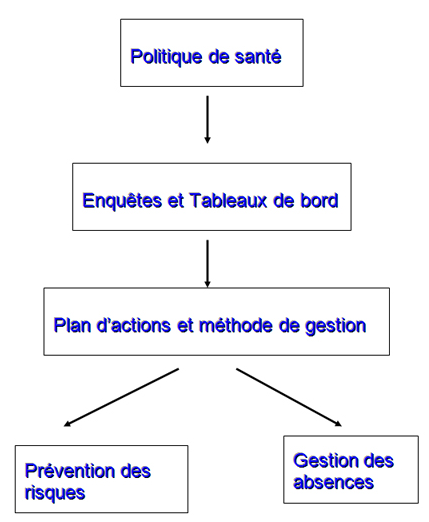 Politique de santé

Enquêtes et Tableaux de bord

Plan d'actions et méthode de gestion

Prévention des risques

Gestion des absences